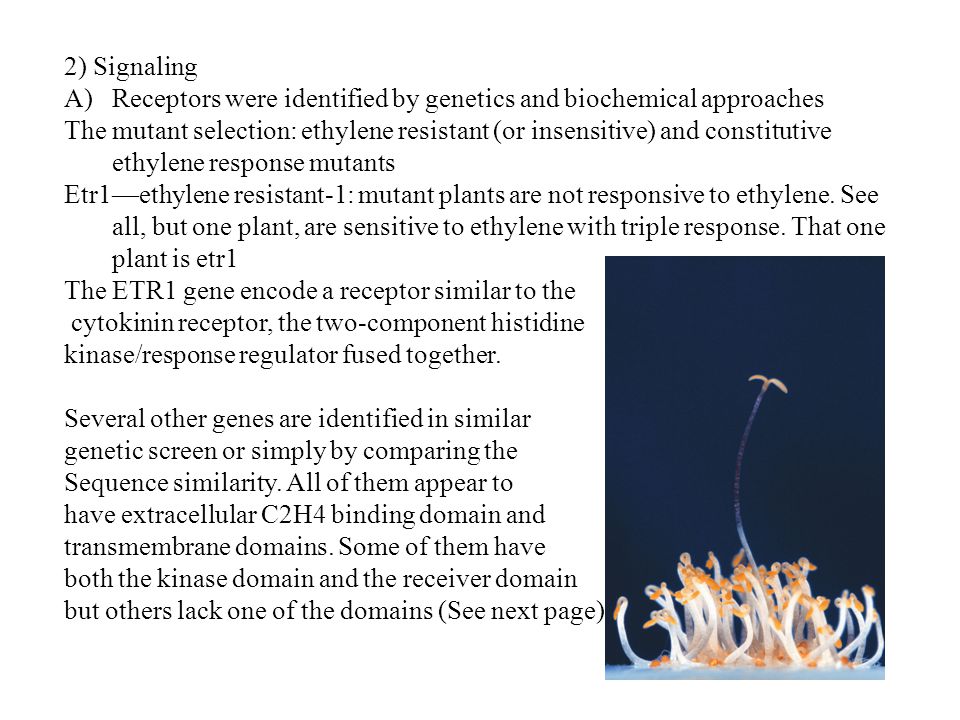 2) Signaling
A) Receptors were identified by genetics and biochemical approaches
The mutant selection: ethylene resistant (or insensitive) and constitutive ethylene response mutants
Etr1—ethylene resistant-1: mutant plants are not responsive to ethylene. See all, but one plant, are sensitive to ethylene with triple response. That one plant is etr1
The ETR1 gene encode a receptor similar to the cytokinin receptor, the two-component histidine kinase/response regulator fused together.

Several other genes are identified in similar genetic screen or simply by comparing the Sequence similarity. All of them appear to have extracellular C2H4 binding domain and transmembrane domains. Some of them have both the kinase domain and the receiver domain but others lack one of the domains (See next page)